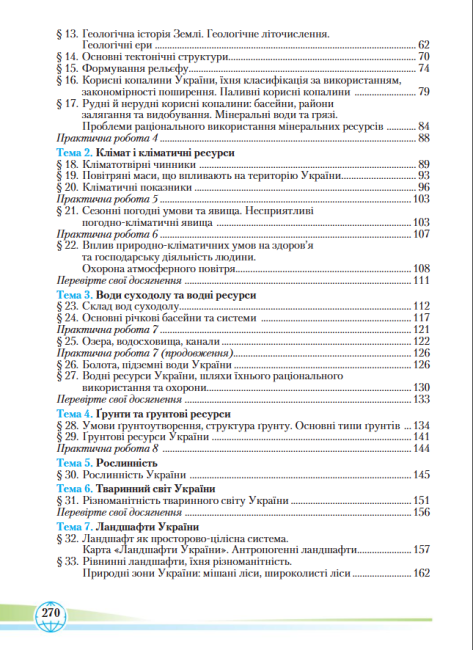 § 13. Геологічна історія Землі. Геологічне літочислення. Геологічні ери ........ 62
§ 14. Основні тектонічні структури........ 70
§ 15. Формування рельєфу........ 74
§ 16. Корисні копалини України, їхня класифікація за використанням, закономірності поширення. Паливні корисні копалини ........ 79
§ 17. Рудні й нерудні корисні копалини: басейни, райони залягання та видобування. Мінеральні води та грязі. Проблеми раціонального використання мінеральних ресурсів ........ 84
Практична робота 4 ........ 88

Тема 2. Клімат і кліматичні ресурси
§ 18. Кліматотвірні чинники ........ 89
§ 19. Повітряні маси, що впливають на територію України........ 93
§ 20. Кліматичні показники ........ 96
Практична робота 5 ........ 103
§ 21. Сезонні погодні умови та явища. Несприятливі погодно-кліматичні явища ........ 103
Практична робота 6 ........ 107
§ 22. Вплив природно-кліматичних умов на здоров'я та господарську діяльність людини. Охорона атмосферного повітря........ 108
Перевірте свої досягнення ........ 111

Тема 3. Води суходолу та водні ресурси
§ 23. Склад вод суходолу........ 112
§ 24. Основні річкові басейни та системи ........ 117
Практична робота 7 ........ 121
§ 25. Озера, водосховища, канали ........ 122
Практична робота 7 (продовження)........ 126
§ 26. Болота, підземні води України ........ 126
§ 27. Водні ресурси України, шляхи їхнього раціонального використання та охорони........ 130
Перевірте свої досягнення ........ 133

Тема 4. Ґрунти та ґрунтові ресурси
§ 28. Умови ґрунтоутворення, структура ґрунту. Основні типи ґрунтів ... 134
§ 29. Ґрунтові ресурси України ........ 141
Практична робота 8 ........ 144

Тема 5. Рослинність
§ 30. Рослинність України ........ 145

Тема 6. Тваринний світ України
§ 31. Різноманітність тваринного світу України ........ 151
Перевірте свої досягнення ........ 156

Тема 7. Ландшафти України
§ 32. Ландшафт як просторово-цілісна система. Карта «Ландшафти України». Антропогенні ландшафти........ 157
§ 33. Рівнинні ландшафти, їхня різноманітність. Природні зони України: мішані ліси, широколисті ліси ........ 162

270